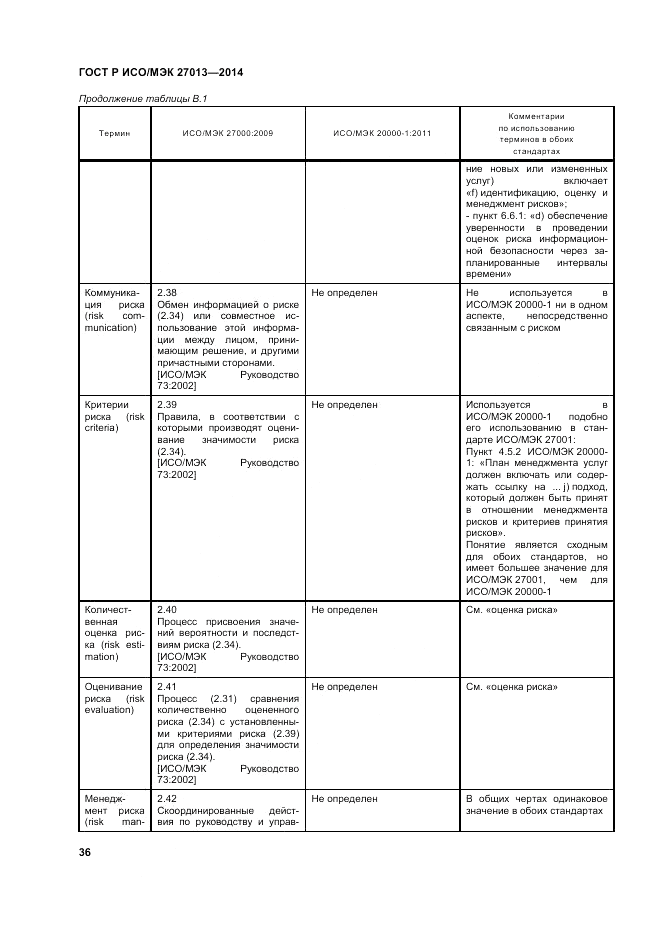 ГОСТ Р ИСО/МЭК 27013—2014

Продолжение таблицы В.1

| Термин | ИСО/МЭК 27000:2009 | ИСО/МЭК 20000-1:2011 | Комментарии по использованию терминов в обоих стандартах |
|---|---|---|---|
| | | | ние новых или измененных услуг) включает «f) идентификацию, оценку и менеджмент рисков»; - пункт 6.6.1: «d) обеспечение уверенности в проведении оценок риска информационной безопасности через запланированные интервалы времени» |
| Коммуникация риска (risk communication) | 2.38 Обмен информацией о риске (2.34) или совместное использование этой информации между лицом, принимающим решение, и другими причастными сторонами. [ИСО/МЭК Руководство 73:2002] | Не определен | Не используется в ИСО/МЭК 20000-1 ни в одном аспекте, непосредственно связанным с риском |
| Критерии риска (risk criteria) | 2.39 Правила, в соответствии с которыми производят оценивание значимости риска (2.34). [ИСО/МЭК Руководство 73:2002] | Не определен | Используется в ИСО/МЭК 20000-1 подобно его использованию в стандарте ИСО/МЭК 27001: Пункт 4.5.2 ИСО/МЭК 20000-1: «План менеджмента услуг должен включать или содержать ссылку на ... j) подход, который должен быть принят в отношении менеджмента рисков и критериев принятия рисков». Понятие является сходным для обоих стандартов, но имеет большее значение для ИСО/МЭК 27001, чем для ИСО/МЭК 20000-1 |
| Количественная оценка риска (risk estimation) | 2.40 Процесс присвоения значений вероятности и последствиям риска (2.34). [ИСО/МЭК Руководство 73:2002] | Не определен | См. «оценка риска» |
| Оценивание риска (risk evaluation) | 2.41 Процесс (2.31) сравнения количественно оцененного риска (2.34) с установленными критериями риска (2.39) для определения значимости риска (2.34). [ИСО/МЭК Руководство 73:2002] | Не определен | См. «оценка риска» |
| Менеджмент риска (risk man- | 2.42 Скоординированные действия по руководству и управ- | Не определен | В общих чертах одинаковое значение в обоих стандартах |

36